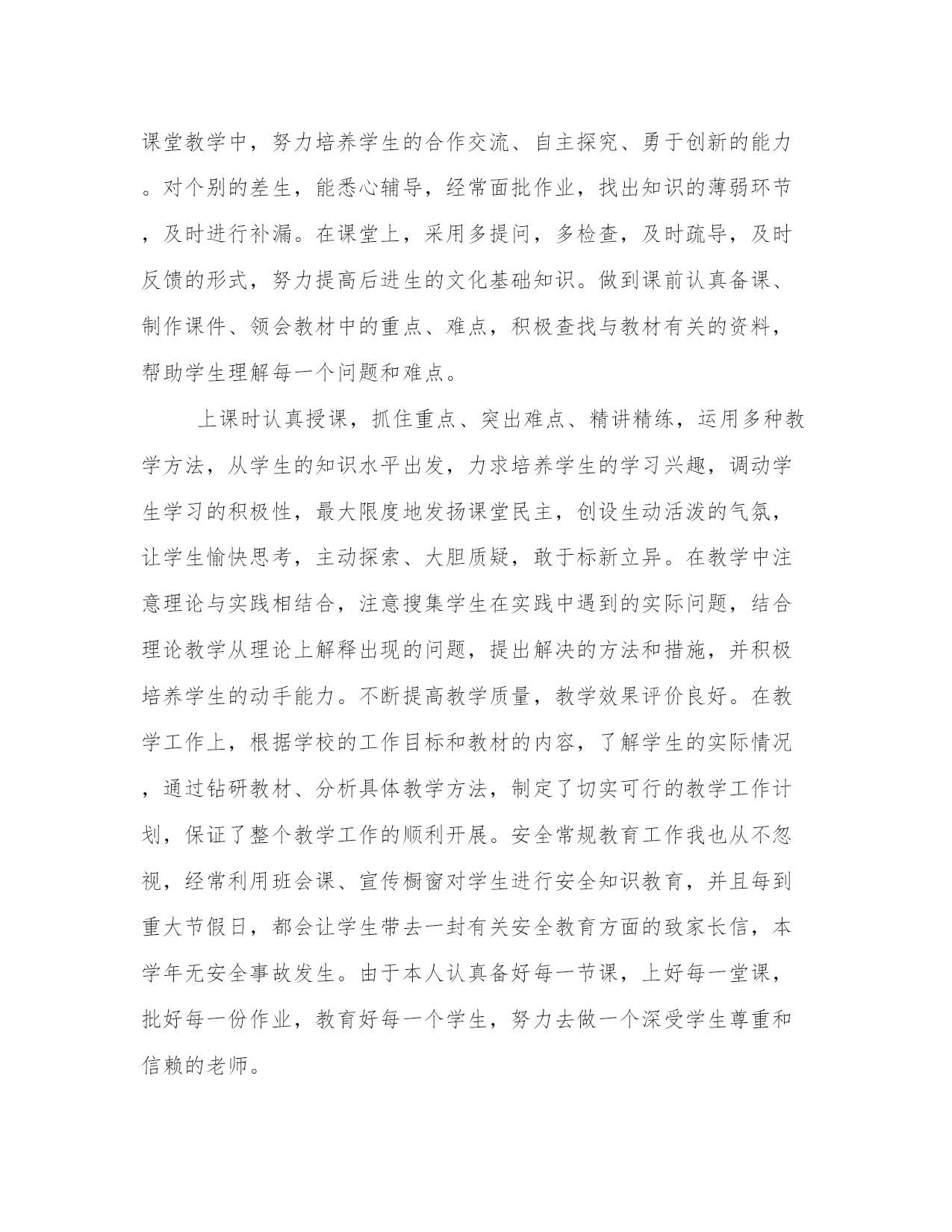 课堂教学中，努力培养学生的合作交流、自主探究、勇于创新的能力。对个别的差生，能悉心辅导，经常面批作业，找出知识的薄弱环节，及时进行补漏。在课堂上，采用多提问，多检查，及时疏导，及时反馈的形式，努力提高后进生的文化基础知识。做到课前认真备课、制作课件、领会教材中的重点、难点，积极查找与教材有关的资料，帮助学生理解每一个问题和难点。

上课时认真授课，抓住重点、突出难点、精讲精练，运用多种教学方法，从学生的知识水平出发，力求培养学生的学习兴趣，调动学生学习的积极性，最大限度地发扬课堂民主，创设生动活泼的气氛，让学生愉快思考，主动探索、大胆质疑，敢于标新立异。在教学中注意理论与实践相结合，注意搜集学生在实践中遇到的实际问题，结合理论教学从理论上解释出现的问题，提出解决的方法和措施，并积极培养学生的动手能力。不断提高教学质量，教学效果评价良好。在教学工作上，根据学校的工作目标和教材的内容，了解学生的实际情况，通过钻研教材、分析具体教学方法，制定了切实可行的教学工作计划，保证了整个教学工作的顺利开展。安全常规教育工作我也从不忽视，经常利用班会课、宣传橱窗对学生进行安全知识教育，并且每到重大节假日，都会让学生带去一封有关安全教育方面的致家长信，本学年无安全事故发生。由于本人认真备好每一节课，上好每一堂课，批好每一份作业，教育好每一个学生，努力去做一个深受学生尊重和信赖的老师。